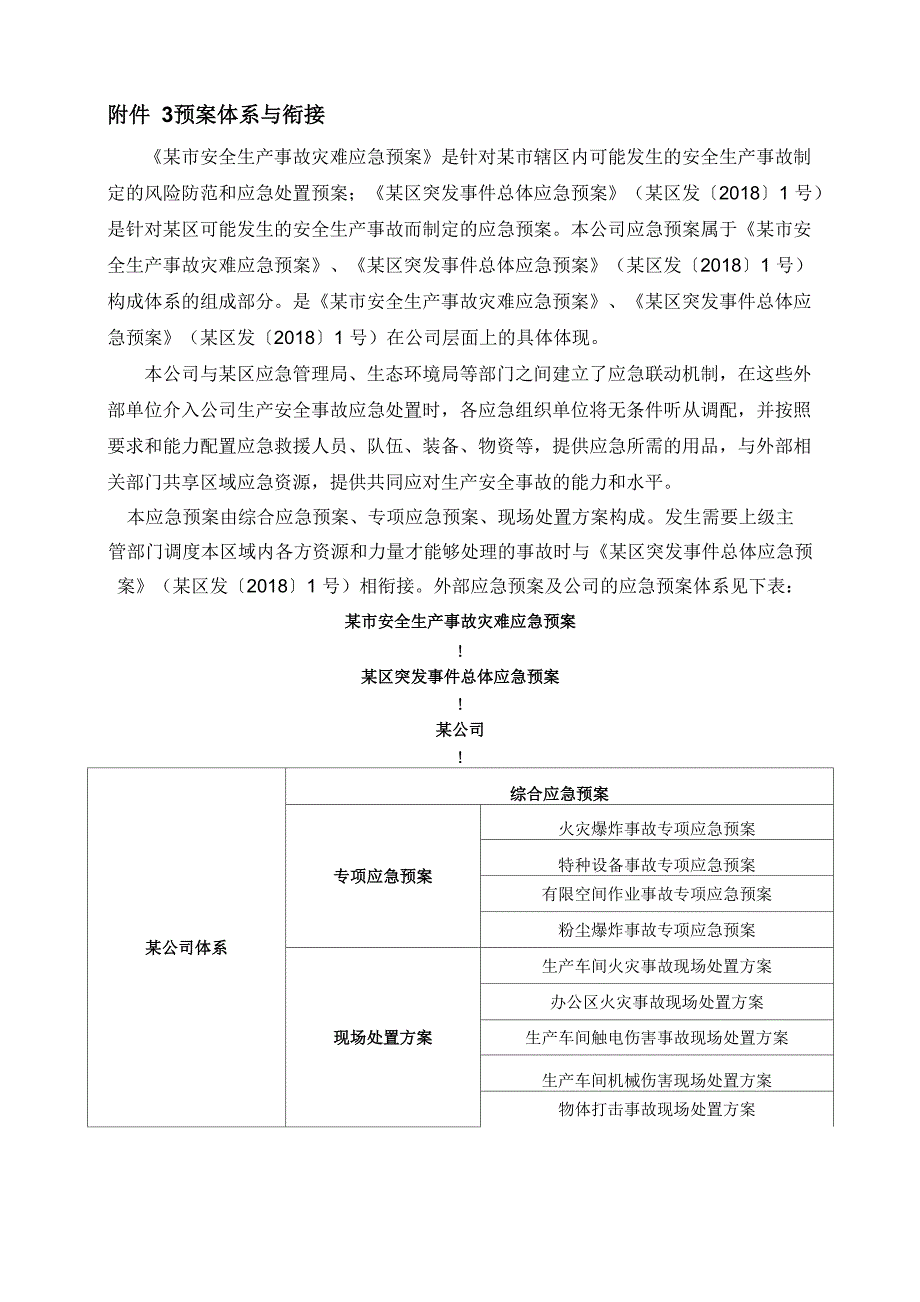 附件 3预案体系与衔接

《某市安全生产事故灾难应急预案》是针对某市辖区内可能发生的安全生产事故制定的风险防范和应急处置预案；《某区突发事件总体应急预案》（某区发〔2018〕1 号）是针对某区可能发生的安全生产事故而制定的应急预案。本公司应急预案属于《某市安全生产事故灾难应急预案》、《某区突发事件总体应急预案》（某区发〔2018〕1 号）构成体系的组成部分。是《某市安全生产事故灾难应急预案》、《某区突发事件总体应急预案》（某区发〔2018〕1 号）在公司层面上的具体体现。

本公司与某区应急管理局、生态环境局等部门之间建立了应急联动机制，在这些外部单位介入公司生产安全事故应急处置时，各应急组织单位将无条件听从调配，并按照要求和能力配置应急救援人员、队伍、装备、物资等，提供应急所需的用品，与外部相关部门共享区域应急资源，提供共同应对生产安全事故的能力和水平。

本应急预案由综合应急预案、专项应急预案、现场处置方案构成。发生需要上级主管部门调度本区域内各方资源和力量才能够处理的事故时与《某区突发事件总体应急预案》（某区发〔2018〕1 号）相衔接。外部应急预案及公司的应急预案体系见下表：

某市安全生产事故灾难应急预案
!
某区突发事件总体应急预案
!
某公司
!

| 某公司体系 | 综合应急预案 | |
|---|---|---|
| | 专项应急预案 | 火灾爆炸事故专项应急预案 |
| | | 特种设备事故专项应急预案 |
| | | 有限空间作业事故专项应急预案 |
| | | 粉尘爆炸事故专项应急预案 |
| | 现场处置方案 | 生产车间火灾事故现场处置方案 |
| | | 办公区火灾事故现场处置方案 |
| | | 生产车间触电伤害事故现场处置方案 |
| | | 生产车间机械伤害现场处置方案 |
| | | 物体打击事故现场处置方案 |